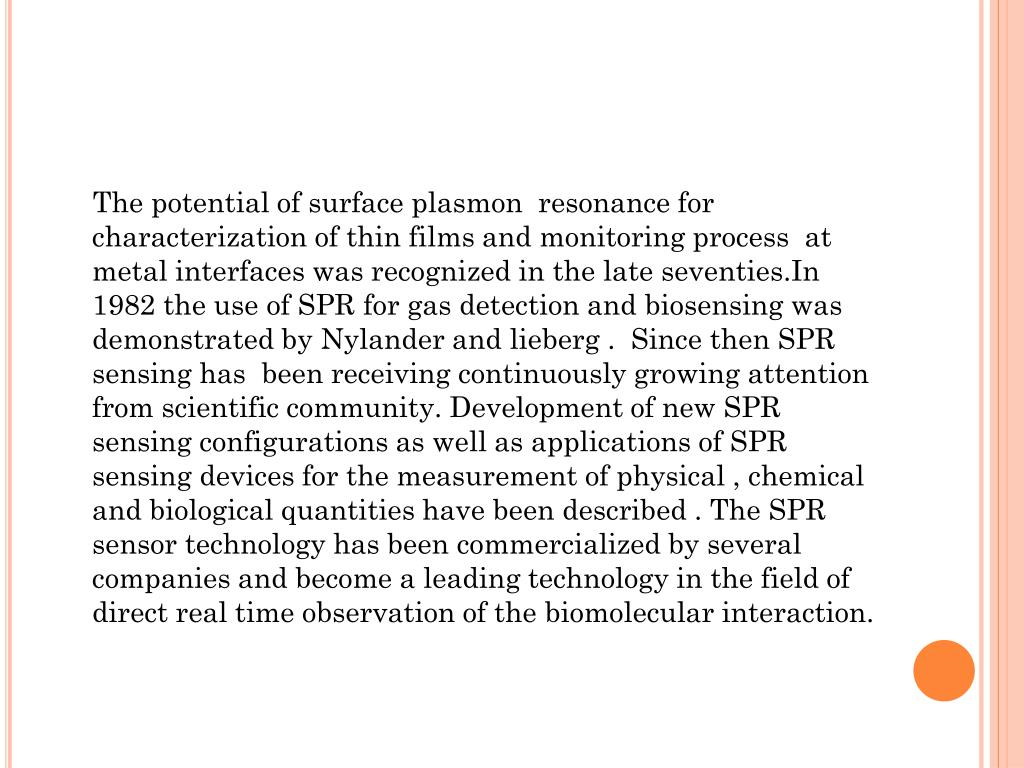 The potential of surface plasmon resonance for characterization of thin films and monitoring process at metal interfaces was recognized in the late seventies.In 1982 the use of SPR for gas detection and biosensing was demonstrated by Nylander and lieberg . Since then SPR sensing has been receiving continuously growing attention from scientific community. Development of new SPR sensing configurations as well as applications of SPR sensing devices for the measurement of physical , chemical and biological quantities have been described . The SPR sensor technology has been commercialized by several companies and become a leading technology in the field of direct real time observation of the biomolecular interaction.